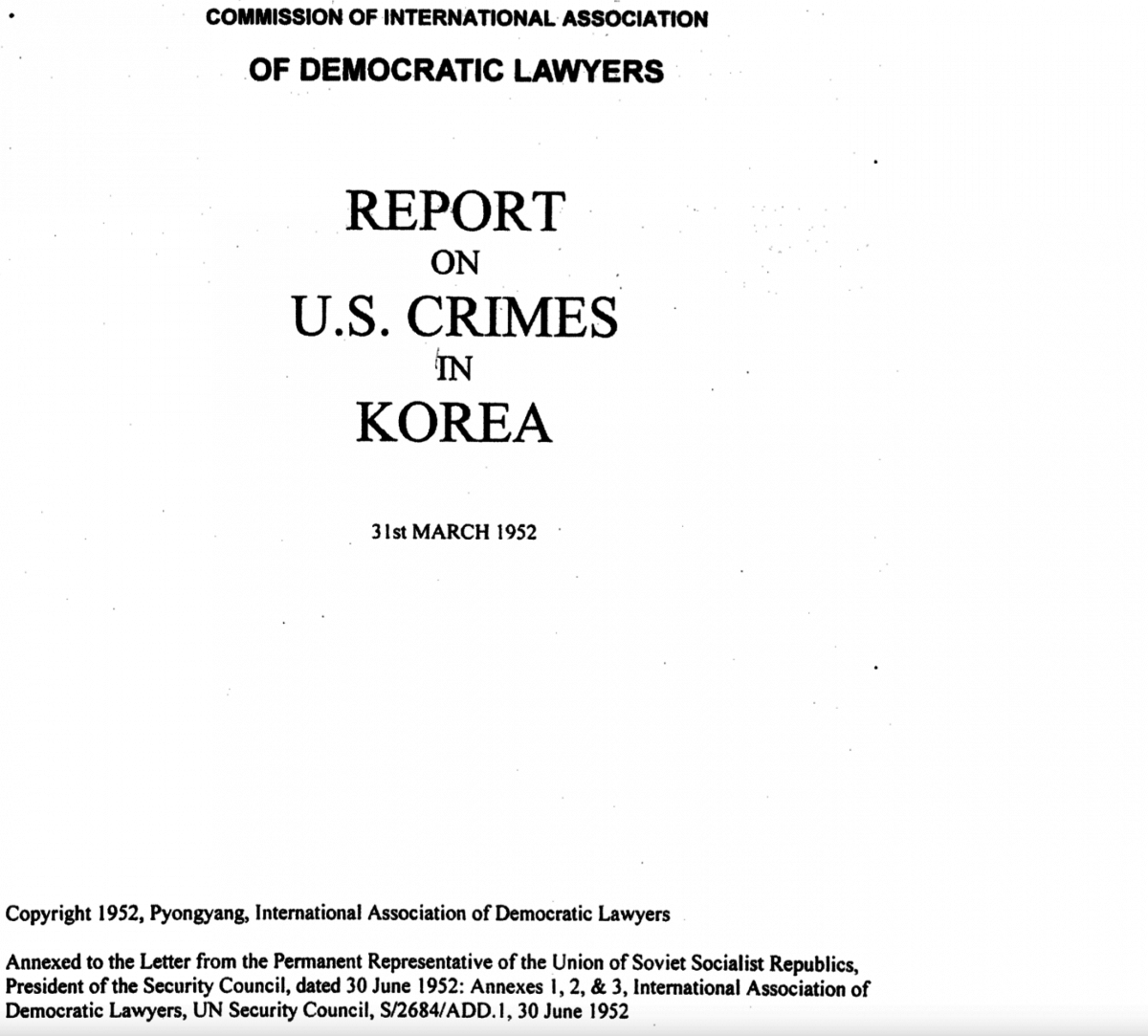 COMMISSION OF INTERNATIONAL ASSOCIATION
OF DEMOCRATIC LAWYERS

REPORT
ON
U.S. CRIMES
IN
KOREA

31st MARCH 1952

Copyright 1952, Pyongyang, International Association of Democratic Lawyers

Annexed to the Letter from the Permanent Representative of the Union of Soviet Socialist Republics, President of the Security Council, dated 30 June 1952: Annexes 1, 2, & 3, International Association of Democratic Lawyers, UN Security Council, S/2684/ADD.1, 30 June 1952